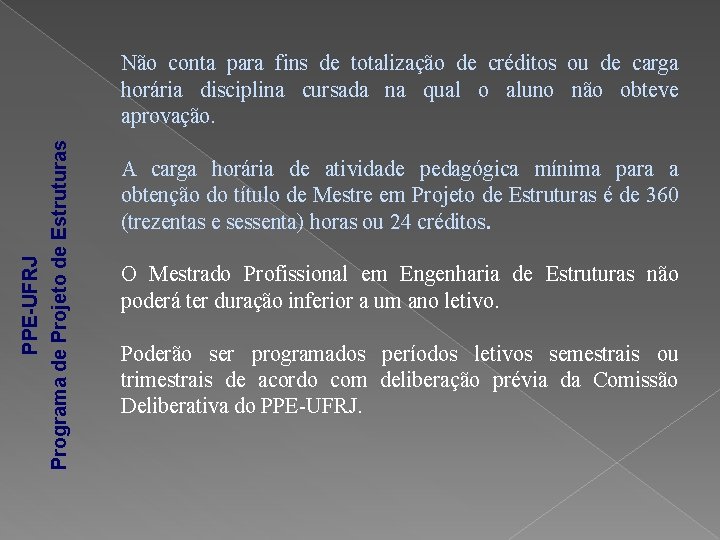 PPE-UFRJ
Programa de Projeto de Estruturas

Não conta para fins de totalização de créditos ou de carga horária disciplina cursada na qual o aluno não obteve aprovação.

A carga horária de atividade pedagógica mínima para a obtenção do título de Mestre em Projeto de Estruturas é de 360 (trezentas e sessenta) horas ou 24 créditos.

O Mestrado Profissional em Engenharia de Estruturas não poderá ter duração inferior a um ano letivo.

Poderão ser programados períodos letivos semestrais ou trimestrais de acordo com deliberação prévia da Comissão Deliberativa do PPE-UFRJ.